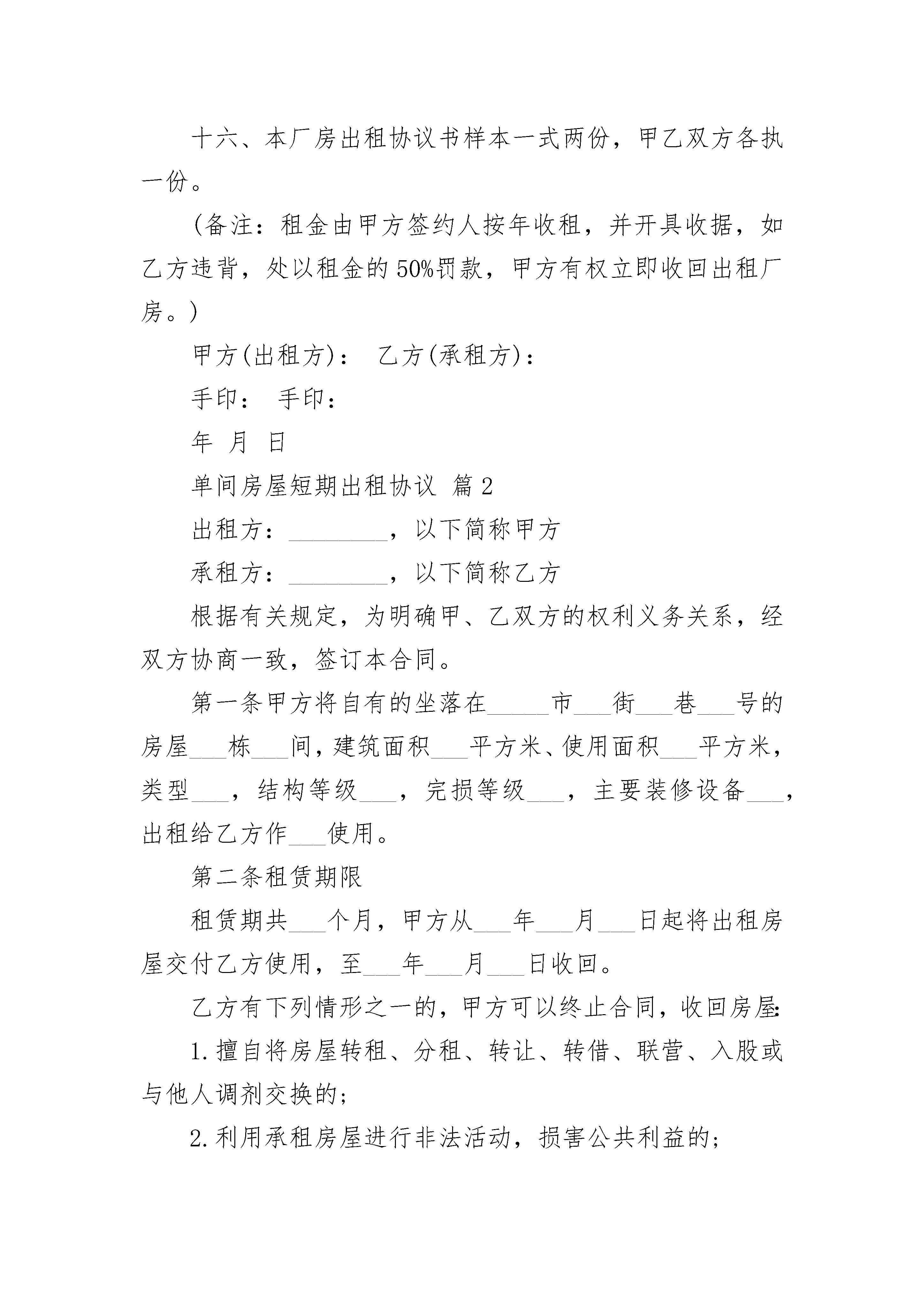 十六、本厂房出租协议书样本一式两份，甲乙双方各执一份。

(备注：租金由甲方签约人按年收租，并开具收据，如乙方违背，处以租金的50%罚款，甲方有权立即收回出租厂房。)

甲方(出租方)： 乙方(承租方)：

手印： 手印：

年 月 日

单间房屋短期出租协议 篇2

出租方：________，以下简称甲方

承租方：________，以下简称乙方

根据有关规定，为明确甲、乙双方的权利义务关系，经双方协商一致，签订本合同。

第一条甲方将自有的坐落在_____市___街___巷___号的房屋___栋___间，建筑面积___平方米、使用面积___平方米，类型___，结构等级___，完损等级___，主要装修设备___，出租给乙方作___使用。

第二条租赁期限

租赁期共___个月，甲方从___年___月___日起将出租房屋交付乙方使用，至___年___月___日收回。

乙方有下列情形之一的，甲方可以终止合同，收回房屋:

1.擅自将房屋转租、分租、转让、转借、联营、入股或与他人调剂交换的；

2.利用承租房屋进行非法活动，损害公共利益的;